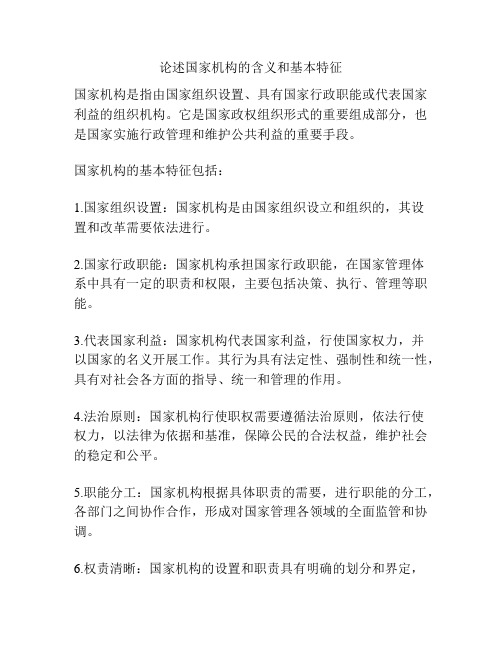 论述国家机构的含义和基本特征

国家机构是指由国家组织设置、具有国家行政职能或代表国家利益的组织机构。它是国家政权组织形式的重要组成部分，也是国家实施行政管理和维护公共利益的重要手段。

国家机构的基本特征包括：

1.国家组织设置：国家机构是由国家组织设立和组织的，其设置和改革需要依法进行。

2.国家行政职能：国家机构承担国家行政职能，在国家管理体系中具有一定的职责和权限，主要包括决策、执行、管理等职能。

3.代表国家利益：国家机构代表国家利益，行使国家权力，并以国家的名义开展工作。其行为具有法定性、强制性和统一性，具有对社会各方面的指导、统一和管理的作用。

4.法治原则：国家机构行使职权需要遵循法治原则，依法行使权力，以法律为依据和基准，保障公民的合法权益，维护社会的稳定和公平。

5.职能分工：国家机构根据具体职责的需要，进行职能的分工，各部门之间协作合作，形成对国家管理各领域的全面监管和协调。

6.权责清晰：国家机构的设置和职责具有明确的划分和界定，